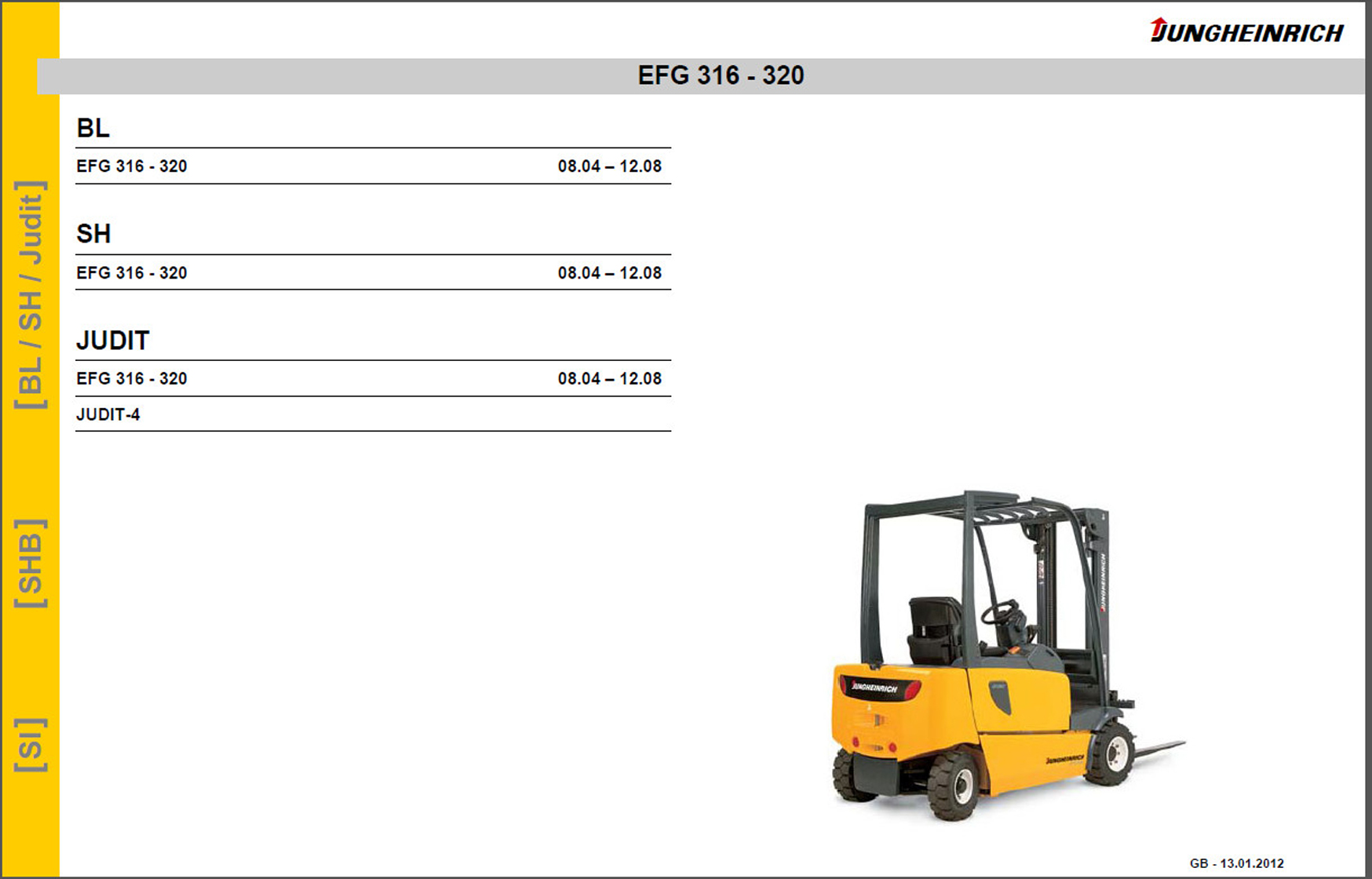 JUNGHEINRICH

EFG 316 - 320

BL

EFG 316 - 320 08.04 – 12.08

SH

EFG 316 - 320 08.04 – 12.08

JUDIT

EFG 316 - 320 08.04 – 12.08

JUDIT-4

[BL / SH / Judit]

[SHB]

[SI]

GB - 13.01.2012